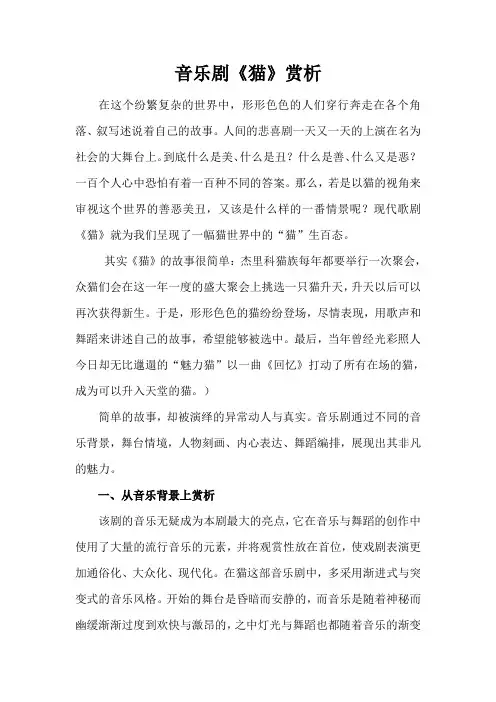 音乐剧《猫》赏析

在这个纷繁复杂的世界中，形形色色的人们穿行奔走在各个角落、叙写述说着自己的故事。人间的悲喜剧一天又一天的上演在名为社会的大舞台上。到底什么是美、什么是丑？什么是善、什么又是恶？一百个人心中恐怕有着一百种不同的答案。那么，若是以猫的视角来审视这个世界的善恶美丑，又该是什么样的一番情景呢？现代歌剧《猫》就为我们呈现了一幅猫世界中的“猫”生百态。

其实《猫》的故事很简单：杰里科猫族每年都要举行一次聚会，众猫们会在这一年一度的盛大聚会上挑选一只猫升天，升天以后可以再次获得新生。于是，形形色色的猫纷纷登场，尽情表现，用歌声和舞蹈来讲述自己的故事，希望能够被选中。最后，当年曾经光彩照人今日却无比邋遢的“魅力猫”以一曲《回忆》打动了所有在场的猫，成为可以升入天堂的猫。）

简单的故事，却被演绎的异常动人与真实。音乐剧通过不同的音乐背景，舞台情境，人物刻画、内心表达、舞蹈编排，展现出其非凡的魅力。

一、从音乐背景上赏析

该剧的音乐无疑成为本剧最大的亮点，它在音乐与舞蹈的创作中使用了大量的流行音乐的元素，并将观赏性放在首位，使戏剧表演更加通俗化、大众化、现代化。在猫这部音乐剧中，多采用渐进式与突变式的音乐风格。开始的舞台是昏暗而安静的，而音乐是随着神秘而幽缓渐渐过度到欢快与激昂的，之中灯光与舞蹈也都随着音乐的渐变